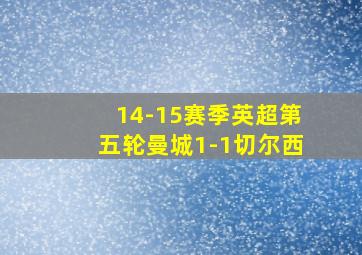 14-15赛季英超第五轮曼城1-1切尔西